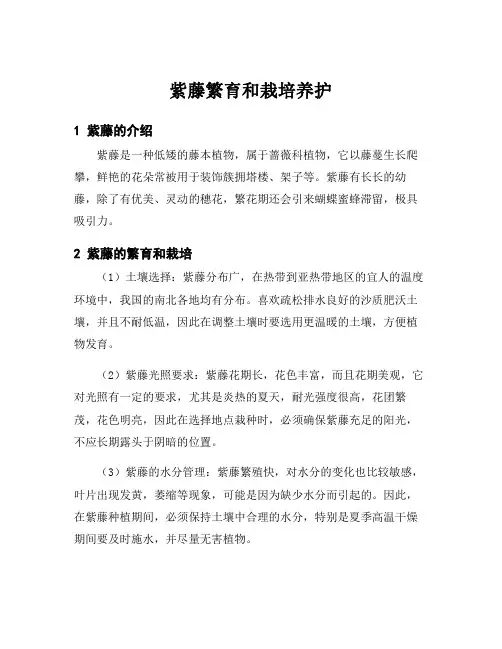 紫藤繁育和栽培养护

1 紫藤的介绍

紫藤是一种低矮的藤本植物，属于蔷薇科植物，它以藤蔓生长爬攀，鲜艳的花朵常被用于装饰簇拥塔楼、架子等。紫藤有长长的幼藤，除了有优美、灵动的穗花，繁花期还会引来蝴蝶蜜蜂滞留，极具吸引力。

2 紫藤的繁育和栽培

（1）土壤选择：紫藤分布广，在热带到亚热带地区的宜人的温度环境中，我国的南北各地均有分布。喜欢疏松排水良好的沙质肥沃土壤，并且不耐低温，因此在调整土壤时要选用更温暖的土壤，方便植物发育。

（2）紫藤光照要求：紫藤花期长，花色丰富，而且花期美观，它对光照有一定的要求，尤其是炎热的夏天，耐光强度很高，花团繁茂，花色明亮，因此在选择地点栽种时，必须确保紫藤充足的阳光，不应长期露头于阴暗的位置。

（3）紫藤的水分管理：紫藤繁殖快，对水分的变化也比较敏感，叶片出现发黄，萎缩等现象，可能是因为缺少水分而引起的。因此，在紫藤种植期间，必须保持土壤中合理的水分，特别是夏季高温干燥期间要及时施水，并尽量无害植物。